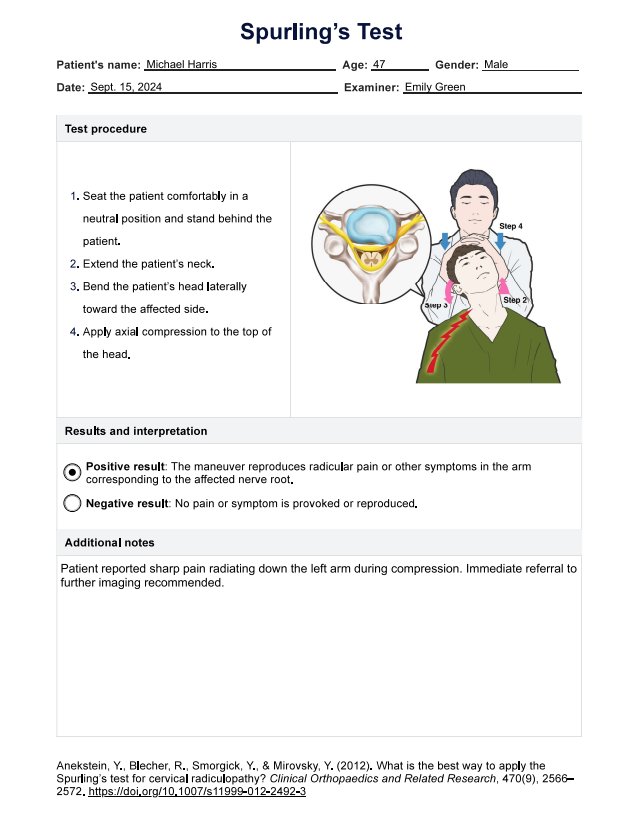 Spurling's Test

Patient's name: Michael Harris Age: 47 Gender: Male

Date: Sept. 15, 2024 Examiner: Emily Green

Test procedure

1. Seat the patient comfortably in a neutral position and stand behind the patient.
2. Extend the patient's neck.
3. Bend the patient's head laterally toward the affected side.
4. Apply axial compression to the top of the head.

Step 4
Step 3
Step 2

Results and interpretation

Positive result: The maneuver reproduces radicular pain or other symptoms in the arm corresponding to the affected nerve root.

Negative result: No pain or symptom is provoked or reproduced.

Additional notes

Patient reported sharp pain radiating down the left arm during compression. Immediate referral to further imaging recommended.

Anekstein, Y., Blecher, R., Smorgick, Y., & Mirovsky, Y. (2012). What is the best way to apply the Spurling's test for cervical radiculopathy? Clinical Orthopaedics and Related Research, 470(9), 2566–2572. https://doi.org/10.1007/s11999-012-2492-3